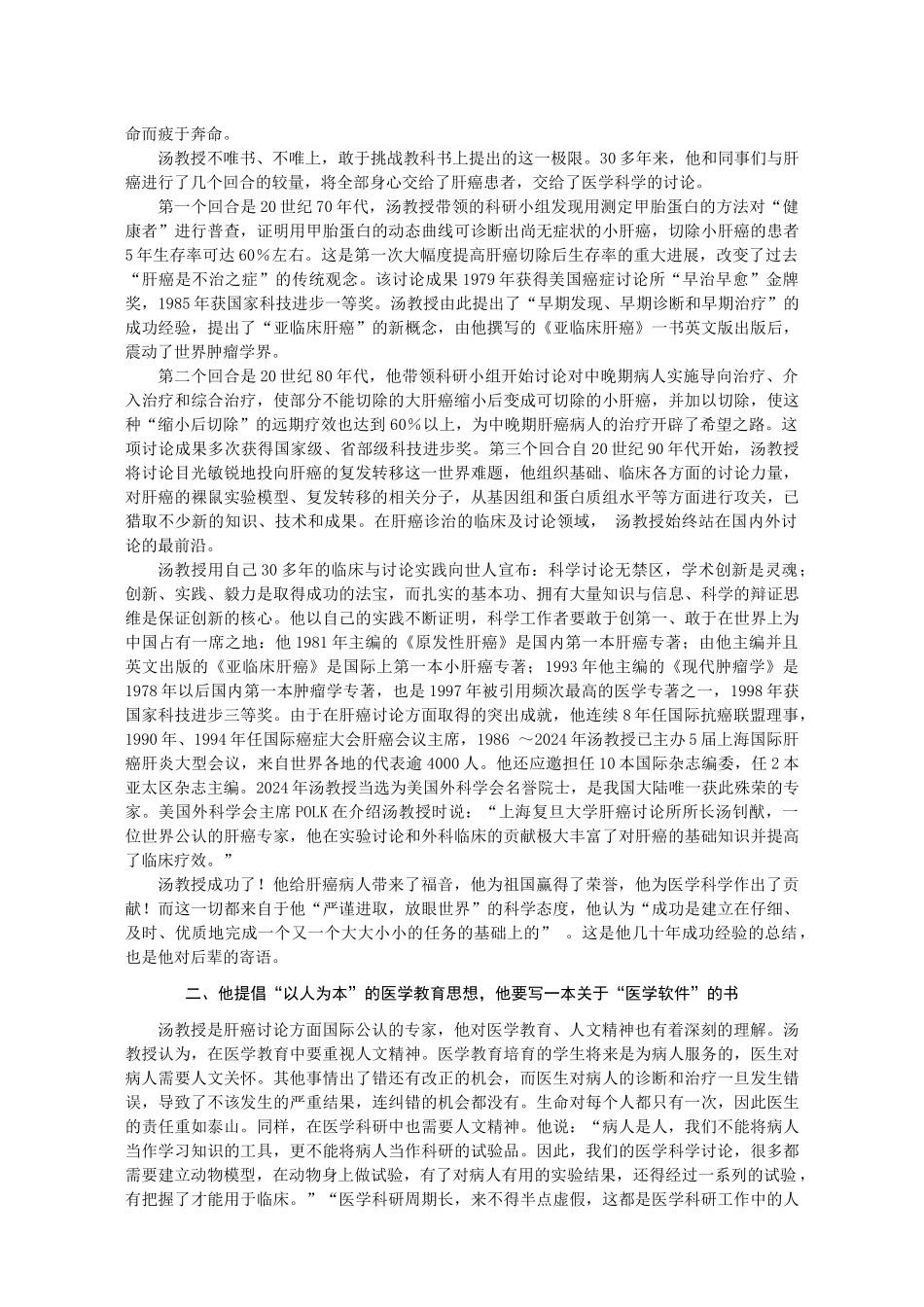 命而疲于奔命。

汤教授不唯书、不唯上，敢于挑战教科书上提出的这一极限。30多年来，他和同事们与肝癌进行了几个回合的较量，将全部身心交给了肝癌患者，交给了医学科学的讨论。

第一个回合是20世纪70年代，汤教授带领的科研小组发现用测定甲胎蛋白的方法对“健康者”进行普查，证明用甲胎蛋白的动态曲线可诊断出尚无症状的小肝癌，切除小肝癌的患者5年生存率可达60%左右。这是第一次大幅度提高肝癌切除后生存率的重大进展，改变了过去“肝癌是不治之症”的传统观念。该讨论成果1979年获得美国癌症讨论所“早治早愈”金牌奖，1985年获国家科技进步一等奖。汤教授由此提出了“早期发现、早期诊断和早期治疗”的成功经验，提出了“亚临床肝癌”的新概念，由他撰写的《亚临床肝癌》一书英文版出版后，震动了世界肿瘤学界。

第二个回合是20世纪80年代，他带领科研小组开始讨论对中晚期病人实施导向治疗、介入治疗和综合治疗，使部分不能切除的大肝癌缩小后变成可切除的小肝癌，并加以切除，使这种“缩小后切除”的远期疗效也达到60%以上，为中晚期肝癌病人的治疗开辟了希望之路。这项讨论成果多次获得国家级、省部级科技进步奖。第三个回合自20世纪90年代开始，汤教授将讨论目光敏锐地投向肝癌的复发转移这一世界难题，他组织基础、临床各方面的讨论力量，对肝癌的裸鼠实验模型、复发转移的相关分子，从基因组和蛋白质组水平等方面进行攻关，已猎取不少新的知识、技术和成果。在肝癌诊治的临床及讨论领域， 汤教授始终站在国内外讨论的最前沿。

汤教授用自己30多年的临床与讨论实践向世人宣布：科学讨论无禁区，学术创新是灵魂；创新、实践、毅力是取得成功的法宝，而扎实的基本功、拥有大量知识与信息、科学的辩证思维是保证创新的核心。他以自己的实践不断证明，科学工作者要敢于创第一、敢于在世界上为中国占有一席之地：他1981年主编的《原发性肝癌》是国内第一本肝癌专著；由他主编并且英文出版的《亚临床肝癌》是国际上第一本小肝癌专著；1993年他主编的《现代肿瘤学》是1978年以后国内第一本肿瘤学专著，也是1997年被引用频次最高的医学专著之一，1998年获国家科技进步三等奖。由于在肝癌讨论方面取得的突出成就，他连续8年任国际抗癌联盟理事，1990年、1994年任国际癌症大会肝癌会议主席，1986 ～2024年汤教授已主办5届上海国际肝癌肝炎大型会议，来自世界各地的代表逾4000人。他还应邀担任10本国际杂志编委，任2本亚太区杂志主编。2024年汤教授当选为美国外科学会名誉院士，是我国大陆唯一获此殊荣的专家。美国外科学会主席POLK在介绍汤教授时说：“上海复旦大学肝癌讨论所所长汤钊猷，一位世界公认的肝癌专家，他在实验讨论和外科临床的贡献极大丰富了对肝癌的基础知识并提高了临床疗效。”

汤教授成功了！他给肝癌病人带来了福音，他为祖国赢得了荣誉，他为医学科学作出了贡献！而这一切都来自于他“严谨进取，放眼世界”的科学态度，他认为“成功是建立在仔细、及时、优质地完成一个又一个大大小小的任务的基础上的” 。这是他几十年成功经验的总结，也是他对后辈的寄语。

二、他提倡“以人为本”的医学教育思想，他要写一本关于“医学软件”的书

汤教授是肝癌讨论方面国际公认的专家，他对医学教育、人文精神也有着深刻的理解。汤教授认为，在医学教育中要重视人文精神。医学教育培育的学生将来是为病人服务的，医生对病人需要人文关怀。其他事情出了错还有改正的机会，而医生对病人的诊断和治疗一旦发生错误，导致了不该发生的严重结果，连纠错的机会都没有。生命对每个人都只有一次，因此医生的责任重如泰山。同样，在医学科研中也需要人文精神。他说：“病人是人，我们不能将病人当作学习知识的工具，更不能将病人当作科研的试验品。因此，我们的医学科学讨论，很多都需要建立动物模型，在动物身上做试验，有了对病人有用的实验结果，还得经过一系列的试验，有把握了才能用于临床。”“医学科研周期长，来不得半点虚假，这都是医学科研工作中的人